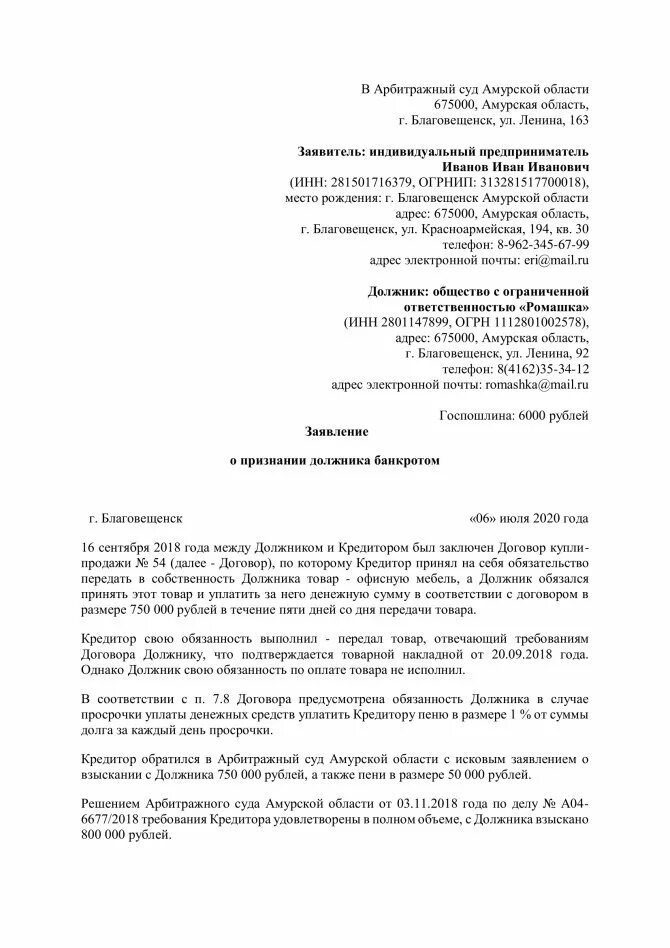 В Арбитражный суд Амурской области
675000, Амурская область,
г. Благовещенск, ул. Ленина, 163

Заявитель: индивидуальный предприниматель
Иванов Иван Иванович
(ИНН: 281501716379, ОГРНИП: 313281517700018),
место рождения: г. Благовещенск Амурской области
адрес: 675000, Амурская область,
г. Благовещенск, ул. Красноармейская, 194, кв. 30
телефон: 8-962-345-67-99
адрес электронной почты: eri@mail.ru

Должник: общество с ограниченной
ответственностью «Ромашка»
(ИНН 2801147899, ОГРН 1112801002578),
адрес: 675000, Амурская область,
г. Благовещенск, ул. Ленина, 92
телефон: 8(4162)35-34-12
адрес электронной почты: romashka@mail.ru

Госпошлина: 6000 рублей

Заявление

о признании должника банкротом

г. Благовещенск «06» июля 2020 года

16 сентября 2018 года между Должником и Кредитором был заключен Договор купли-продажи № 54 (далее - Договор), по которому Кредитор принял на себя обязательство передать в собственность Должника товар - офисную мебель, а Должник обязался принять этот товар и уплатить за него денежную сумму в соответствии с договором в размере 750 000 рублей в течение пяти дней со дня передачи товара.

Кредитор свою обязанность выполнил - передал товар, отвечающий требованиям Договора Должнику, что подтверждается товарной накладной от 20.09.2018 года. Однако Должник свою обязанность по оплате товара не исполнил.

В соответствии с п. 7.8 Договора предусмотрена обязанность Должника в случае просрочки уплаты денежных средств уплатить Кредитору пеню в размере 1 % от суммы долга за каждый день просрочки.

Кредитор обратился в Арбитражный суд Амурской области с исковым заявлением о взыскании с Должника 750 000 рублей, а также пени в размере 50 000 рублей.

Решением Арбитражного суда Амурской области от 03.11.2018 года по делу № А04-6677/2018 требования Кредитора удовлетворены в полном объеме, с Должника взыскано 800 000 рублей.